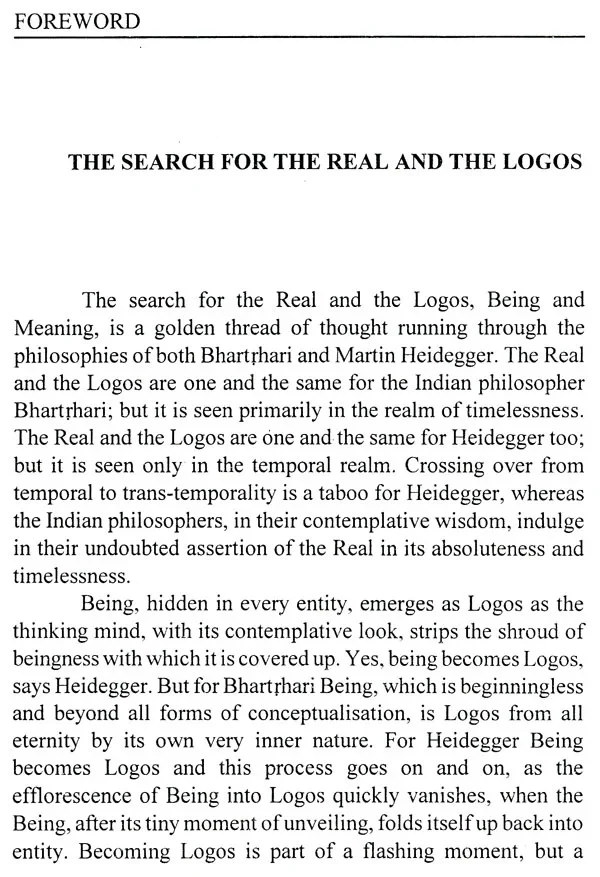 FOREWORD

THE SEARCH FOR THE REAL AND THE LOGOS

The search for the Real and the Logos, Being and Meaning, is a golden thread of thought running through the philosophies of both Bhartṛhari and Martin Heidegger. The Real and the Logos are one and the same for the Indian philosopher Bhartṛhari; but it is seen primarily in the realm of timelessness. The Real and the Logos are one and the same for Heidegger too; but it is seen only in the temporal realm. Crossing over from temporal to trans-temporality is a taboo for Heidegger, whereas the Indian philosophers, in their contemplative wisdom, indulge in their undoubted assertion of the Real in its absoluteness and timelessness.

Being, hidden in every entity, emerges as Logos as the thinking mind, with its contemplative look, strips the shroud of beingness with which it is covered up. Yes, being becomes Logos, says Heidegger. But for Bhartṛhari Being, which is beginningless and beyond all forms of conceptualisation, is Logos from all eternity by its own very inner nature. For Heidegger Being becomes Logos and this process goes on and on, as the efflorescence of Being into Logos quickly vanishes, when the Being, after its tiny moment of unveiling, folds itself up back into entity. Becoming Logos is part of a flashing moment, but a